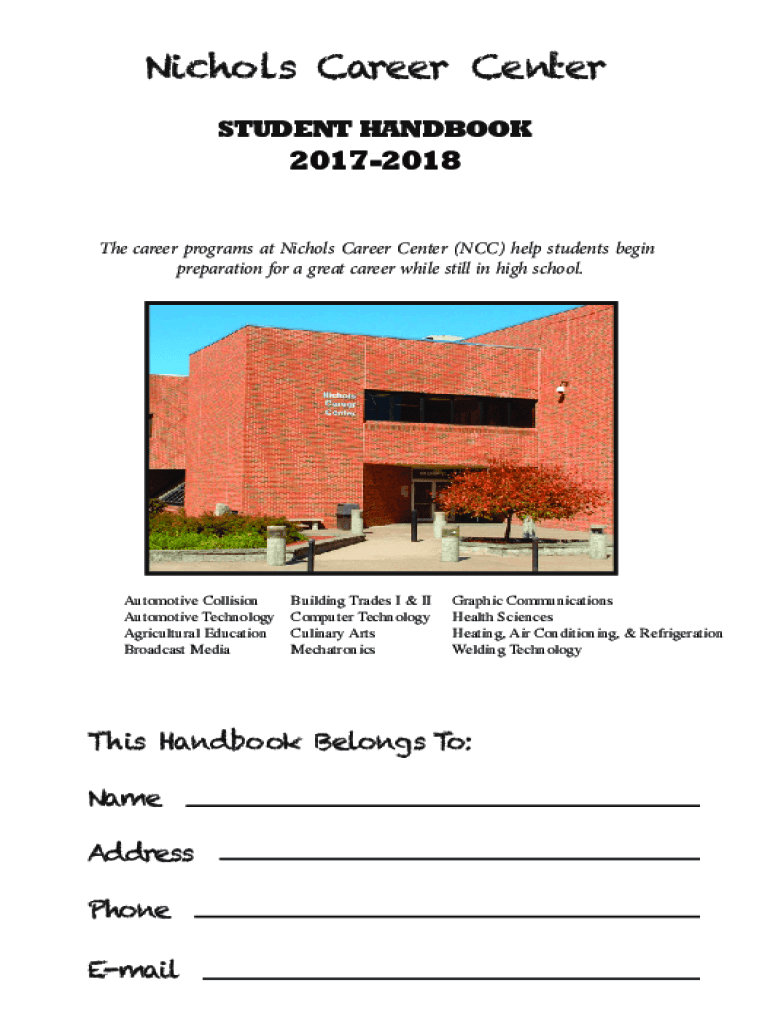 Nichols Career Center

STUDENT HANDBOOK

2017-2018

The career programs at Nichols Career Center (NCC) help students begin preparation for a great career while still in high school.

Nichols Career Center

Automotive Collision
Automotive Technology
Agricultural Education
Broadcast Media

Building Trades I & II
Computer Technology
Culinary Arts
Mechatronics

Graphic Communications
Health Sciences
Heating, Air Conditioning, & Refrigeration
Welding Technology

This Handbook Belongs To:

Name

Address

Phone

E-mail